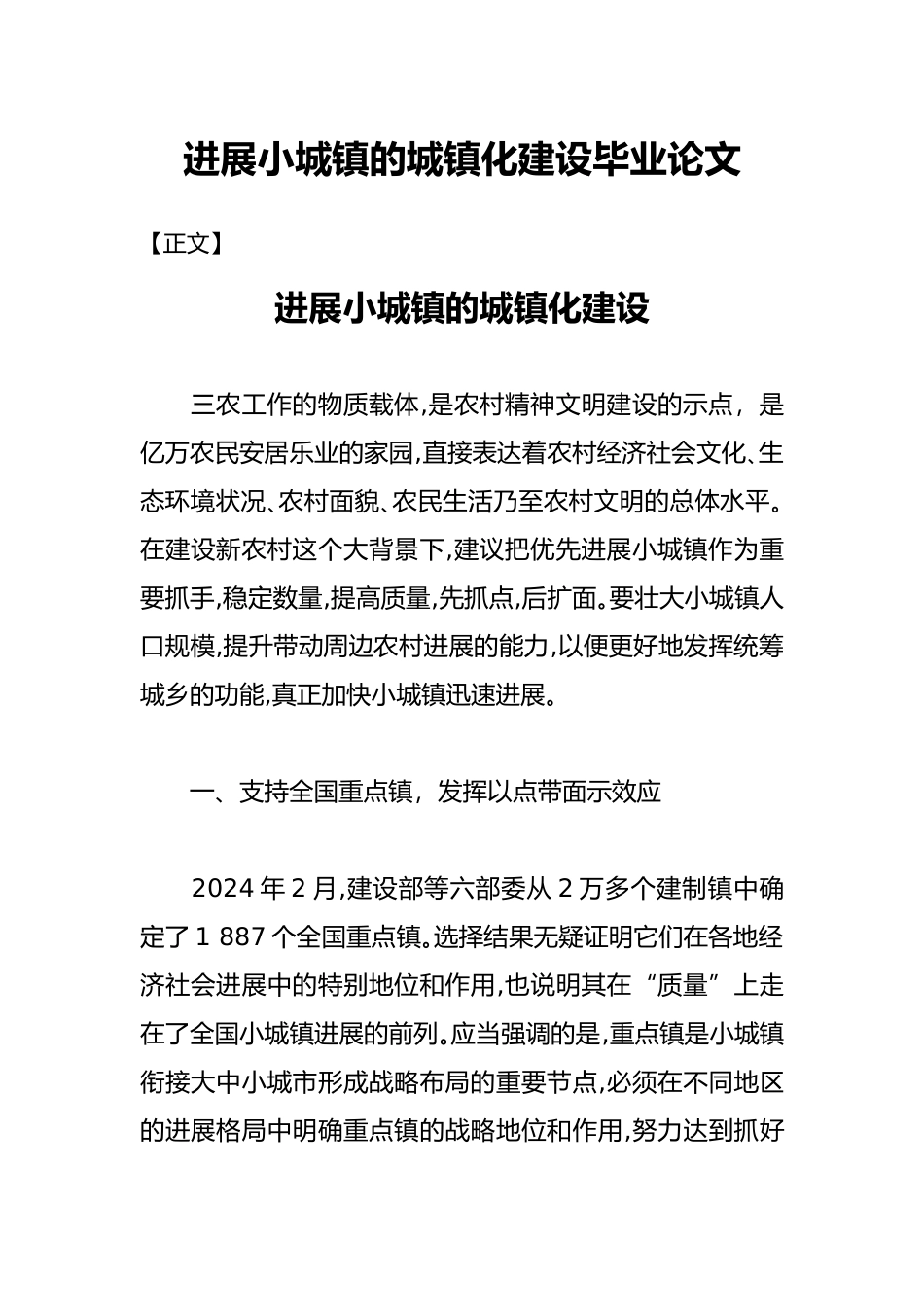 进展小城镇的城镇化建设毕业论文

【正文】

进展小城镇的城镇化建设

三农工作的物质载体,是农村精神文明建设的示点，是亿万农民安居乐业的家园,直接表达着农村经济社会文化、生态环境状况、农村面貌、农民生活乃至农村文明的总体水平。在建设新农村这个大背景下,建议把优先进展小城镇作为重要抓手,稳定数量,提高质量,先抓点,后扩面。要壮大小城镇人口规模,提升带动周边农村进展的能力,以便更好地发挥统筹城乡的功能,真正加快小城镇迅速进展。

一、支持全国重点镇，发挥以点带面示效应

2024 年 2 月,建设部等六部委从 2 万多个建制镇中确定了 1 887 个全国重点镇。选择结果无疑证明它们在各地经济社会进展中的特别地位和作用,也说明其在“质量”上走在了全国小城镇进展的前列。应当强调的是,重点镇是小城镇衔接大中小城市形成战略布局的重要节点,必须在不同地区的进展格局中明确重点镇的战略地位和作用,努力达到抓好